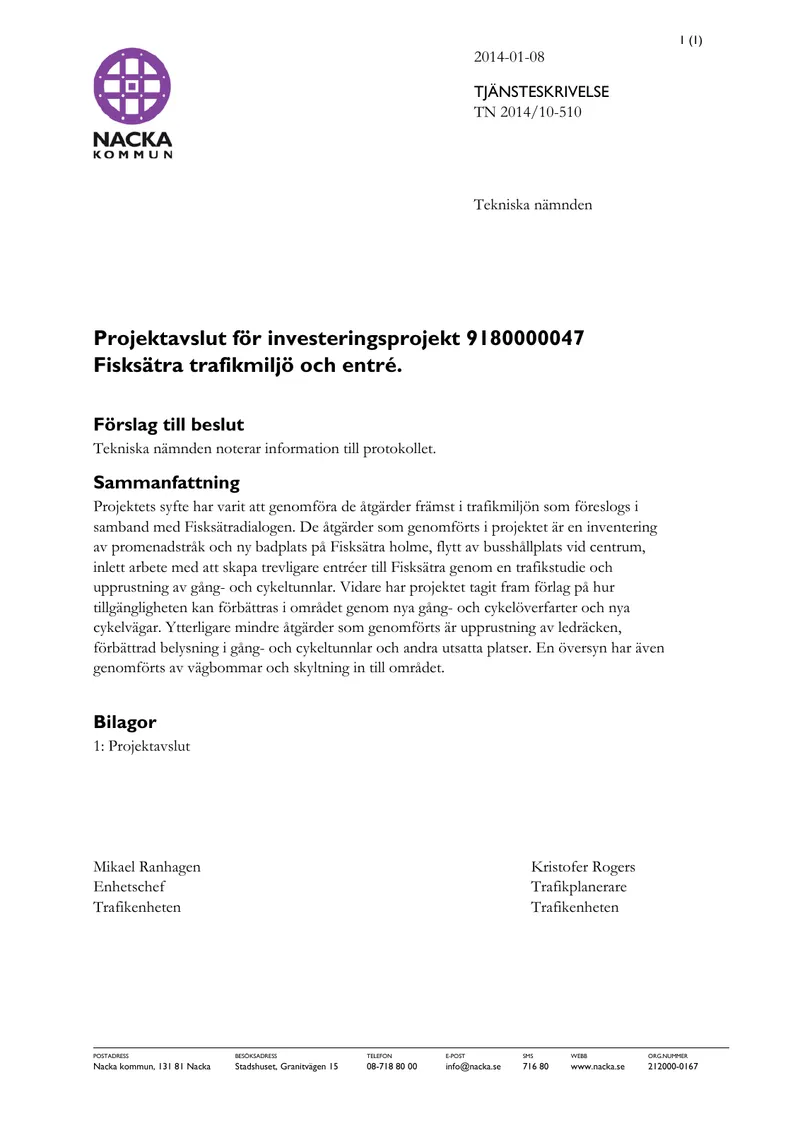 1 (1)

NACKA
KOMMUN

2014-01-08

TJÄNSTESKRIVELSE
TN 2014/10-510

Tekniska nämnden

Projektavslut för investeringsprojekt 9180000047 Fisksätra trafikmiljö och entré.

Förslag till beslut

Tekniska nämnden noterar information till protokollet.

Sammanfattning

Projektets syfte har varit att genomföra de åtgärder främst i trafikmiljön som föreslogs i samband med Fisksätradialogen. De åtgärder som genomförts i projektet är en inventering av promenadstråk och ny badplats på Fisksätra holme, flytt av busshållplats vid centrum, inlett arbete med att skapa trevligare entréer till Fisksätra genom en trafikstudie och upprustning av gång- och cykeltunnlar. Vidare har projektet tagit fram förlag på hur tillgängligheten kan förbättras i området genom nya gång- och cykelöverfarter och nya cykelvägar. Ytterligare mindre åtgärder som genomförts är upprustning av ledräcken, förbättrad belysning i gång- och cykeltunnlar och andra utsatta platser. En översyn har även genomförts av vägbommar och skyltning in till området.

Bilagor

1: Projektavslut

Mikael Ranhagen
Enhetschef
Trafikenheten

Kristofer Rogers
Trafikplanerare
Trafikenheten

POSTADRESS
Nacka kommun, 131 81 Nacka

BESÖKSADRESS
Stadshuset, Granitvägen 15

TELEFON
08-718 80 00

E-POST
info@nacka.se

SMS
716 80

WEBB
www.nacka.se

ORG.NUMMER
212000-0167